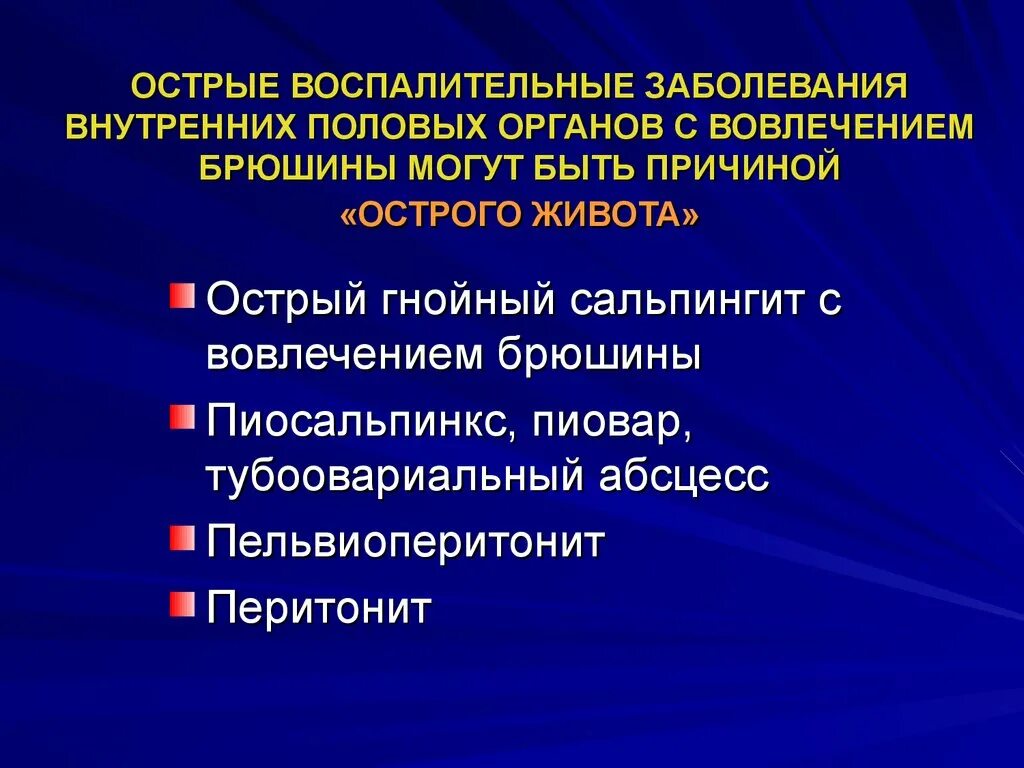 ОСТРЫЕ ВОСПАЛИТЕЛЬНЫЕ ЗАБОЛЕВАНИЯ ВНУТРЕННИХ ПОЛОВЫХ ОРГАНОВ С ВОВЛЕЧЕНИЕМ БРЮШИНЫ МОГУТ БЫТЬ ПРИЧИНОЙ «ОСТРОГО ЖИВОТА»

Острый гнойный сальпингит с вовлечением брюшины

Пиосальпинкс, пиовар, тубоовариальный абсцесс

Пельвиоперитонит

Перитонит